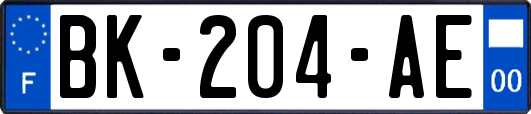 F
BK-204-AE
00